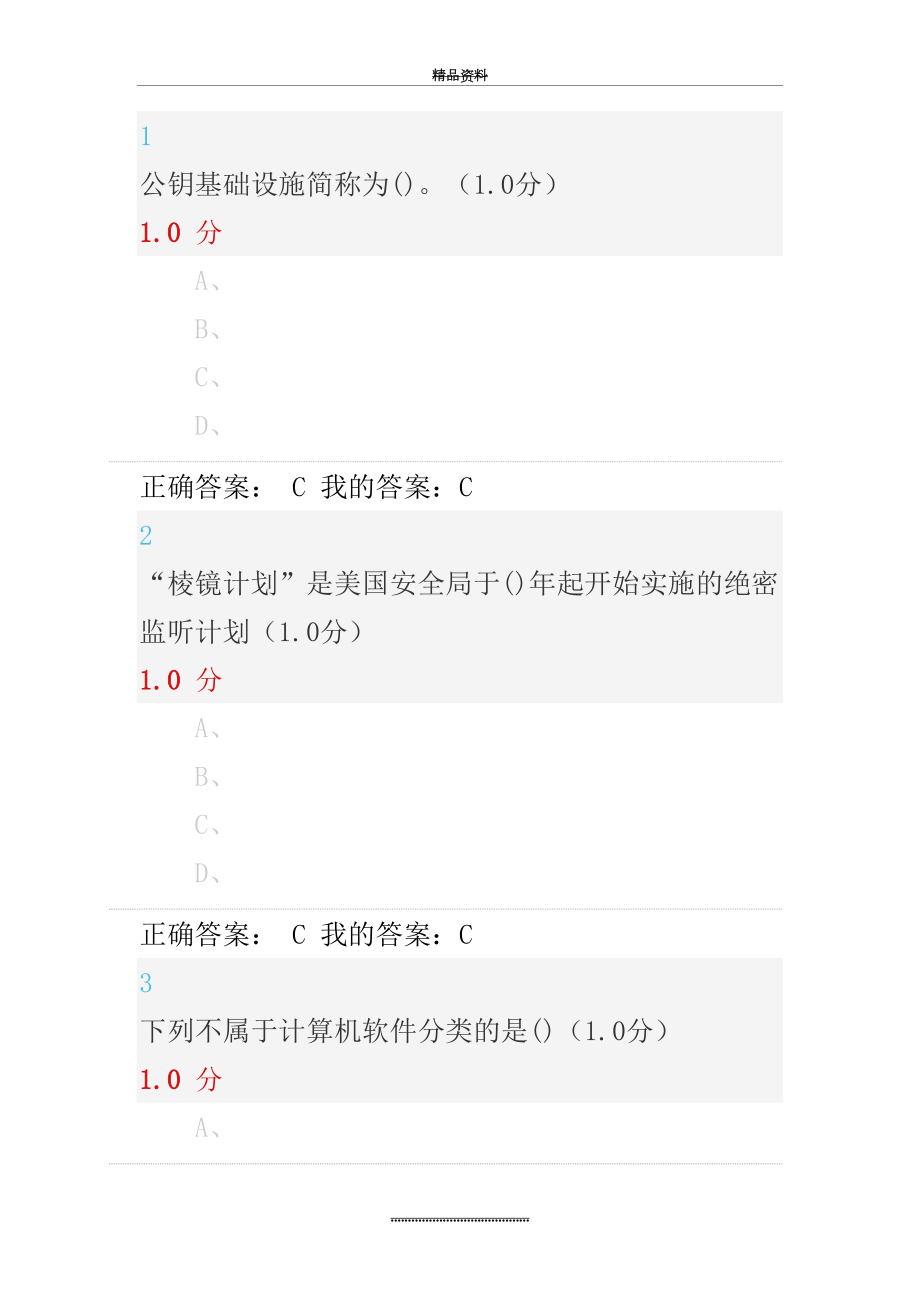 精品资料

1

公钥基础设施简称为()。（1.0分）

1.0 分

A、

B、

C、

D、

正确答案： C 我的答案：C

2

“棱镜计划”是美国安全局于()年起开始实施的绝密监听计划（1.0分）

1.0 分

A、

B、

C、

D、

正确答案： C 我的答案：C

3

下列不属于计算机软件分类的是()（1.0分）

1.0 分

A、